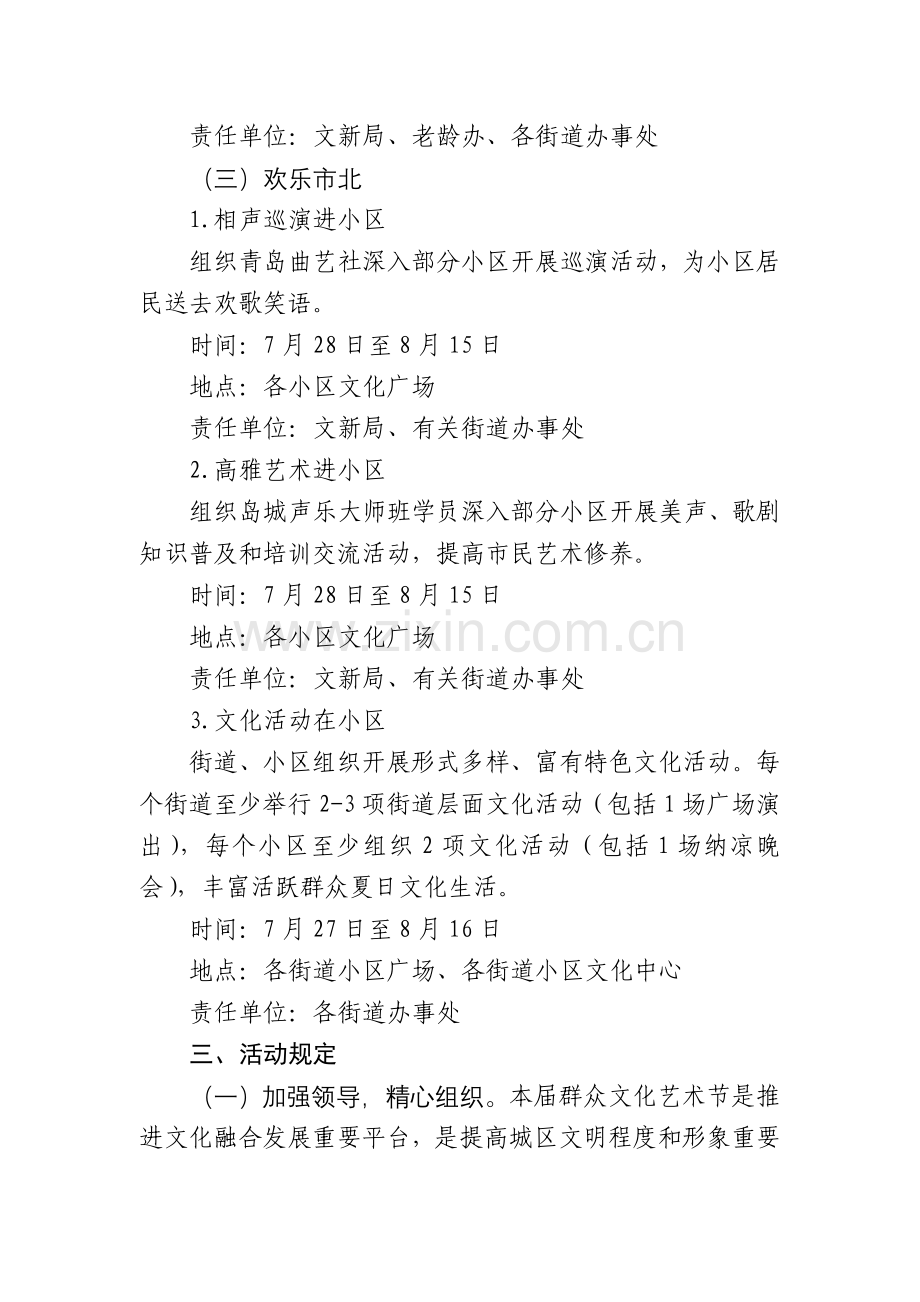 责任单位：文新局、老龄办、各街道办事处

（三）欢乐市北

1.相声巡演进小区

组织青岛曲艺社深入部分小区开展巡演活动，为小区居民送去欢歌笑语。

时间：7月28日至8月15日

地点：各小区文化广场

责任单位：文新局、有关街道办事处

2.高雅艺术进小区

组织岛城声乐大师班学员深入部分小区开展美声、歌剧知识普及和培训交流活动，提高市民艺术修养。

时间：7月28日至8月15日

地点：各小区文化广场

责任单位：文新局、有关街道办事处

3.文化活动在小区

街道、小区组织开展形式多样、富有特色文化活动。每个街道至少举行2-3项街道层面文化活动（包括1场广场演出），每个小区至少组织2项文化活动（包括1场纳凉晚会），丰富活跃群众夏日文化生活。

时间：7月27日至8月16日

地点：各街道小区广场、各街道小区文化中心

责任单位：各街道办事处

三、活动规定

（一）加强领导，精心组织。本届群众文化艺术节是推进文化融合发展重要平台，是提高城区文明程度和形象重要

www.zixin.com.cn